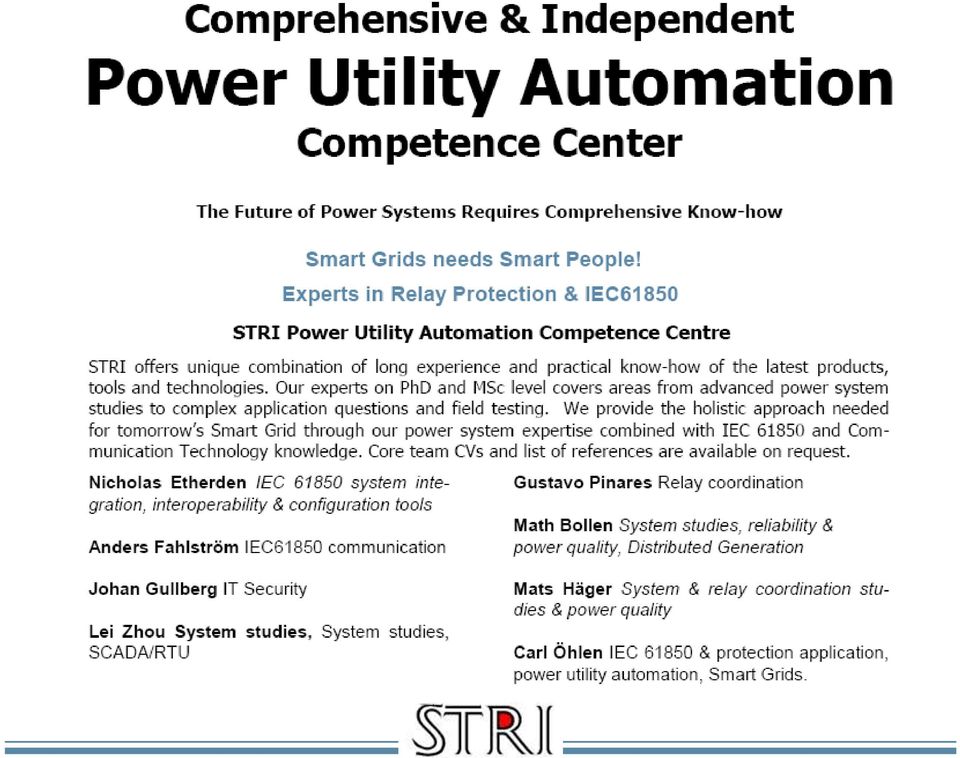 Comprehensive & Independent

Power Utility Automation

Competence Center

The Future of Power Systems Requires Comprehensive Know-how

Smart Grids needs Smart People!

Experts in Relay Protection & IEC61850

STRI Power Utility Automation Competence Centre

STRI offers unique combination of long experience and practical know-how of the latest products, tools and technologies. Our experts on PhD and MSc level covers areas from advanced power system studies to complex application questions and field testing. We provide the holistic approach needed for tomorrow's Smart Grid through our power system expertise combined with IEC 61850 and Communication Technology knowledge. Core team CVs and list of references are available on request.

Nicholas Etherden IEC 61850 system integration, interoperability & configuration tools

Anders Fahlström IEC61850 communication

Johan Gullberg IT Security

Lei Zhou System studies, System studies, SCADA/RTU

Gustavo Pinares Relay coordination

Math Bollen System studies, reliability & power quality, Distributed Generation

Mats Häger System & relay coordination studies & power quality

Carl Öhlen IEC 61850 & protection application, power utility automation, Smart Grids.

STRI